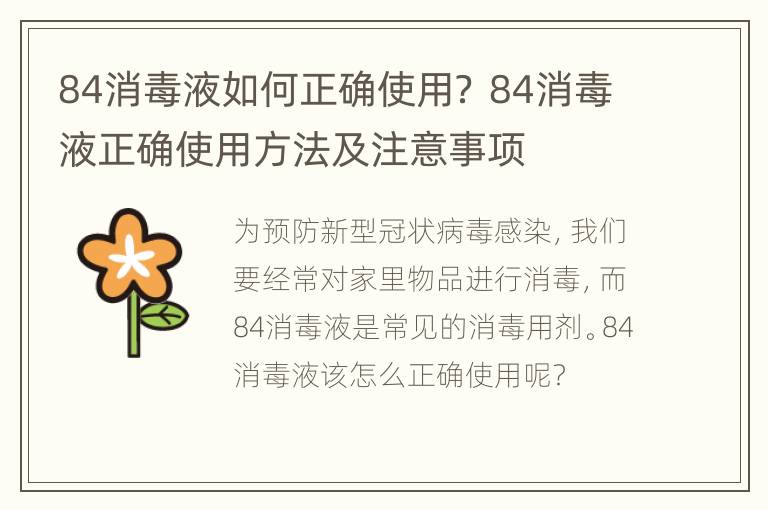 84消毒液如何正确使用？84消毒液正确使用方法及注意事项

为预防新型冠状病毒感染，我们要经常对家里物品进行消毒，而84消毒液是常见的消毒用剂。84消毒液该怎么正确使用呢？